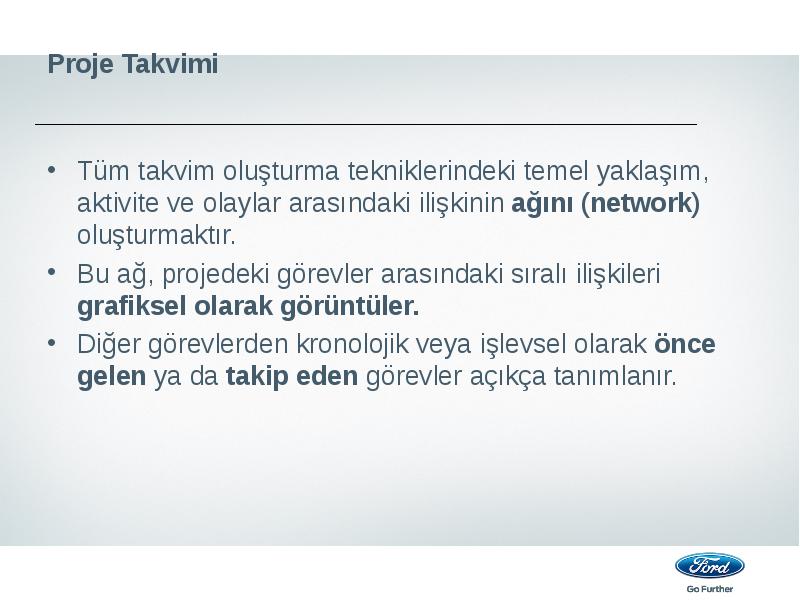 Proje Takvimi

• Tüm takvim oluşturma tekniklerindeki temel yaklaşım, aktivite ve olaylar arasındaki ilişkinin ağını (network) oluşturmaktır.

• Bu ağ, projedeki görevler arasındaki sıralı ilişkileri grafiksel olarak görüntüler.

• Diğer görevlerden kronolojik veya işlevsel olarak önce gelen ya da takip eden görevler açıkça tanımlanır.

Ford

Go Further